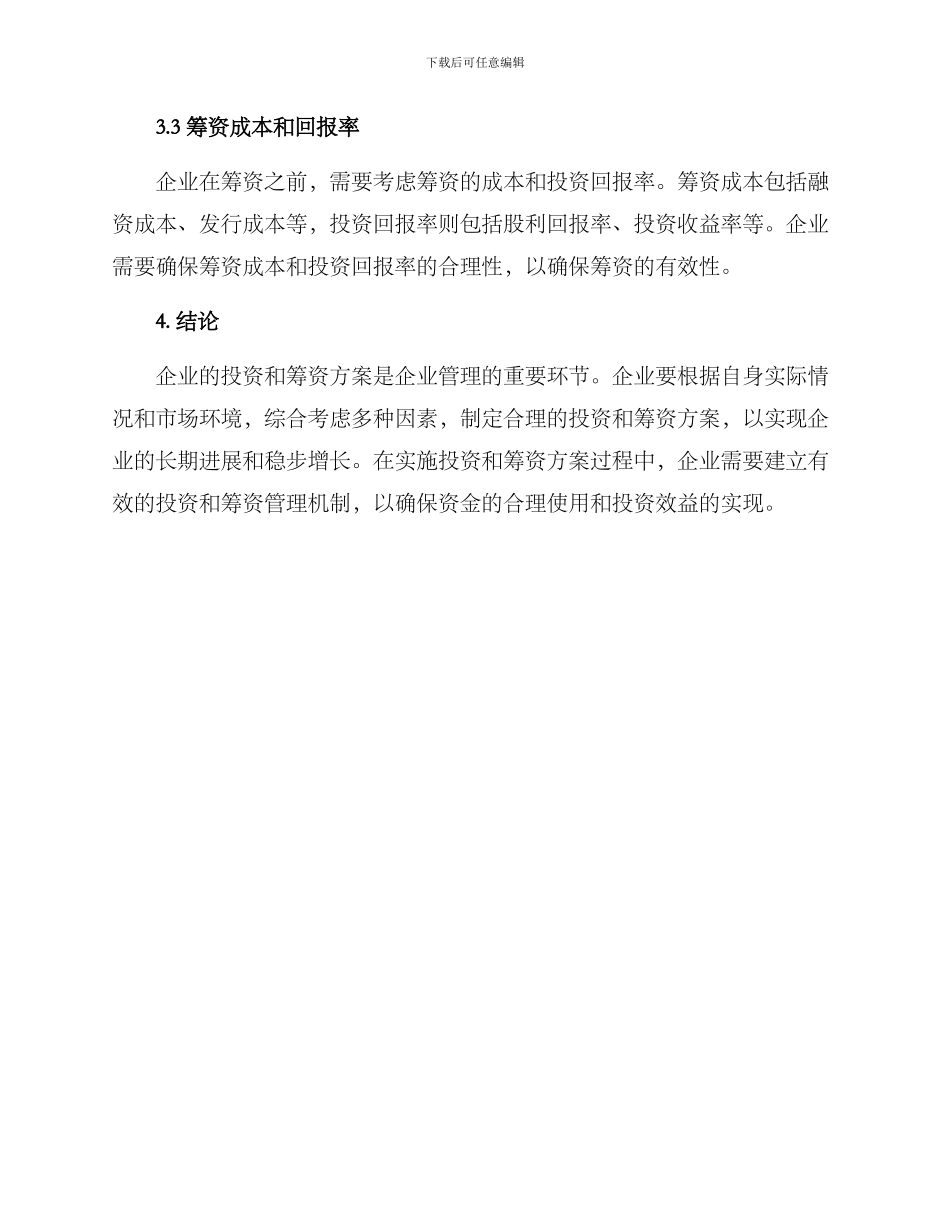 下载后可任意编辑

3.3 筹资成本和回报率

企业在筹资之前，需要考虑筹资的成本和投资回报率。筹资成本包括融资成本、发行成本等，投资回报率则包括股利回报率、投资收益率等。企业需要确保筹资成本和投资回报率的合理性，以确保筹资的有效性。

4. 结论

企业的投资和筹资方案是企业管理的重要环节。企业要根据自身实际情况和市场环境，综合考虑多种因素，制定合理的投资和筹资方案，以实现企业的长期进展和稳步增长。在实施投资和筹资方案过程中，企业需要建立有效的投资和筹资管理机制，以确保资金的合理使用和投资效益的实现。